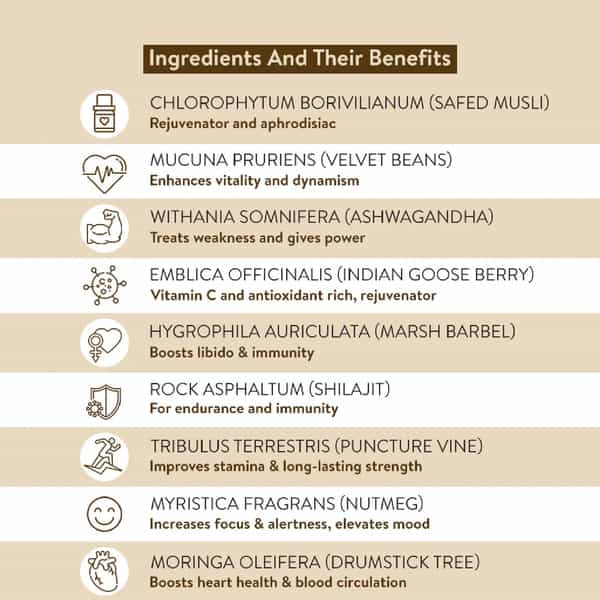 Ingredients And Their Benefits

CHLOROPHYTUM BORIVILIANUM (SAFED MUSLI)
Rejuvenator and aphrodisiac

MUCUNA PRURIENS (VELVET BEANS)
Enhances vitality and dynamism

WITHANIA SOMNIFERA (ASHWAGANDHA)
Treats weakness and gives power

EMBLICA OFFICINALIS (INDIAN GOOSE BERRY)
Vitamin C and antioxidant rich, rejuvenator

HYGROPHILA AURICULATA (MARSH BARBEL)
Boosts libido & immunity

ROCK ASPHALTUM (SHILAJIT)
For endurance and immunity

TRIBULUS TERRESTRIS (PUNCTURE VINE)
Improves stamina & long-lasting strength

MYRISTICA FRAGRANS (NUTMEG)
Increases focus & alertness, elevates mood

MORINGA OLEIFERA (DRUMSTICK TREE)
Boosts heart health & blood circulation